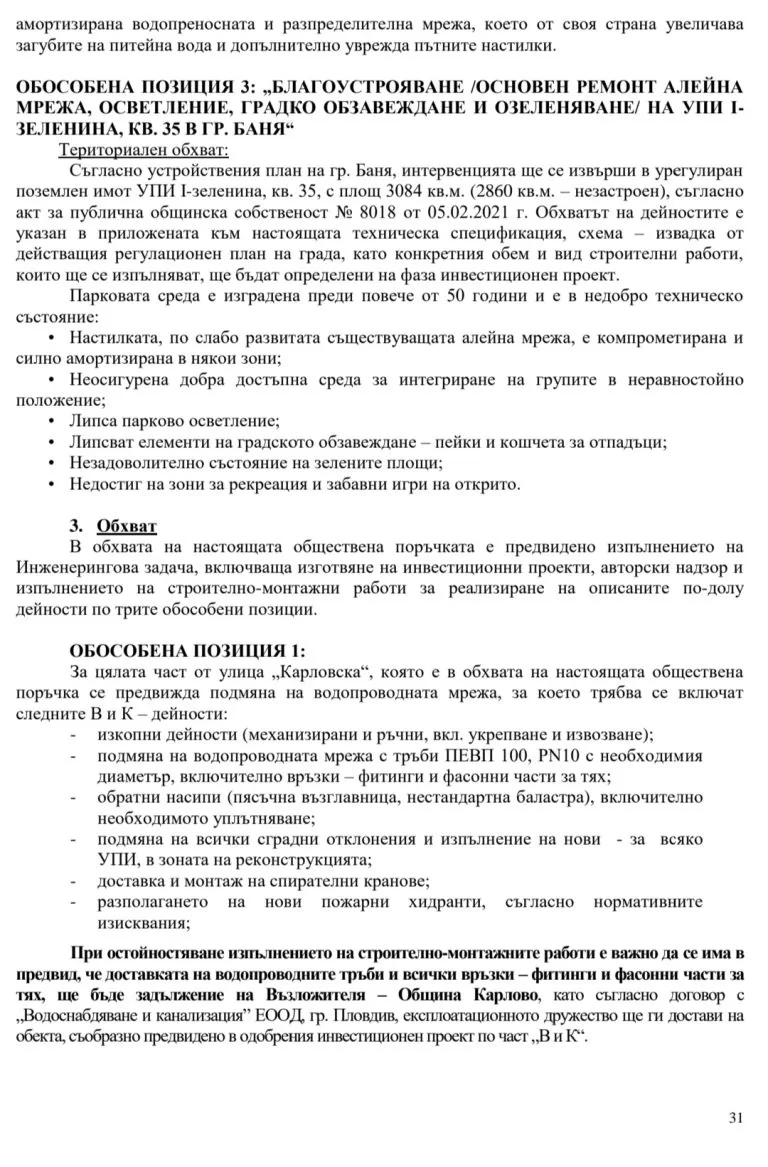 амортизирана водопреносната и разпределителна мрежа, което от своя страна увеличава загубите на питейна вода и допълнително уврежда пътните настилки.

ОБОСОБЕНА ПОЗИЦИЯ 3: „БЛАГОУСТРОЯВАНЕ /ОСНОВЕН РЕМОНТ АЛЕЙНА МРЕЖА, ОСВЕТЛЕНИЕ, ГРАДКО ОБЗАВЕЖДАНЕ И ОЗЕЛЕНЯВАНЕ/ НА УПИ I-ЗЕЛЕНИНА, КВ. 35 В ГР. БАНЯ“

Териториален обхват:

Съгласно устройствения план на гр. Баня, интервенцията ще се извърши в урегулиран поземлен имот УПИ I-зеленина, кв. 35, с площ 3084 кв.м. (2860 кв.м. – незастроен), съгласно акт за публична общинска собственост № 8018 от 05.02.2021 г. Обхватът на дейностите е указан в приложената към настоящата техническа спецификация, схема – извадка от действащия регулационен план на града, като конкретния обем и вид строителни работи, които ще се изпълняват, ще бъдат определени на фаза инвестиционен проект.

Парковата среда е изградена преди повече от 50 години и е в недобро техническо състояние:

• Настилката, по слабо развитата съществуващата алейна мрежа, е компрометирана и силно амортизирана в някои зони;
• Неосигурена добра достъпна среда за интегриране на групите в неравностойно положение;
• Липса парково осветление;
• Липсват елементи на градското обзавеждане – пейки и кошчета за отпадъци;
• Незадоволително състояние на зелените площи;
• Недостиг на зони за рекреация и забавни игри на открито.

3. Обхват

В обхвата на настоящата обществена поръчката е предвидено изпълнението на Инженерингова задача, включваща изготвяне на инвестиционни проекти, авторски надзор и изпълнението на строително-монтажни работи за реализиране на описаните по-долу дейности по трите обособени позиции.

ОБОСОБЕНА ПОЗИЦИЯ 1:

За цялата част от улица „Карловска“, която е в обхвата на настоящата обществена поръчка се предвижда подмяна на водопроводната мрежа, за което трябва се включат следните В и К – дейности:

- изкопни дейности (механизирани и ръчни, вкл. укрепване и извозване);
- подмяна на водопроводната мрежа с тръби ПЕВП 100, PN10 с необходимия диаметър, включително връзки – фитинги и фасонни части за тях;
- обратни насипи (пясъчна възглавница, нестандартна баластра), включително необходимото уплътняване;
- подмяна на всички сградни отклонения и изпълнение на нови - за всяко УПИ, в зоната на реконструкцията;
- доставка и монтаж на спирателни кранове;
- разполагането на нови пожарни хидранти, съгласно нормативните изисквания;

При остойностяване изпълнението на строително-монтажните работи е важно да се има в предвид, че доставката на водопроводните тръби и всички връзки – фитинги и фасонни части за тях, ще бъде задължение на Възложителя – Община Карлово, като съгласно договор с „Водоснабдяване и канализация” ЕООД, гр. Пловдив, експлоатационното дружество ще ги достави на обекта, съобразно предвидено в одобрения инвестиционен проект по част „В и К“.

31